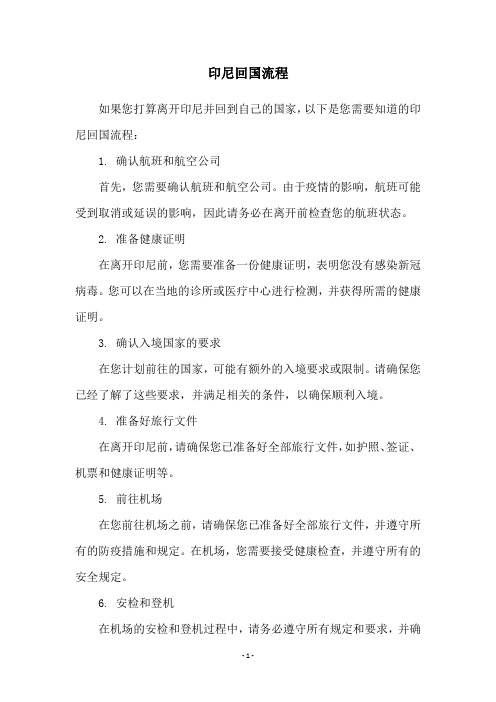 印尼回国流程

如果您打算离开印尼并回到自己的国家，以下是您需要知道的印尼回国流程：

1. 确认航班和航空公司

首先，您需要确认航班和航空公司。由于疫情的影响，航班可能受到取消或延误的影响，因此请务必在离开前检查您的航班状态。

2. 准备健康证明

在离开印尼前，您需要准备一份健康证明，表明您没有感染新冠病毒。您可以在当地的诊所或医疗中心进行检测，并获得所需的健康证明。

3. 确认入境国家的要求

在您计划前往的国家，可能有额外的入境要求或限制。请确保您已经了解了这些要求，并满足相关的条件，以确保顺利入境。

4. 准备好旅行文件

在离开印尼前，请确保您已准备好全部旅行文件，如护照、签证、机票和健康证明等。

5. 前往机场

在您前往机场之前，请确保您已准备好全部旅行文件，并遵守所有的防疫措施和规定。在机场，您需要接受健康检查，并遵守所有的安全规定。

6. 安检和登机

在机场的安检和登机过程中，请务必遵守所有规定和要求，并确

- 1 -